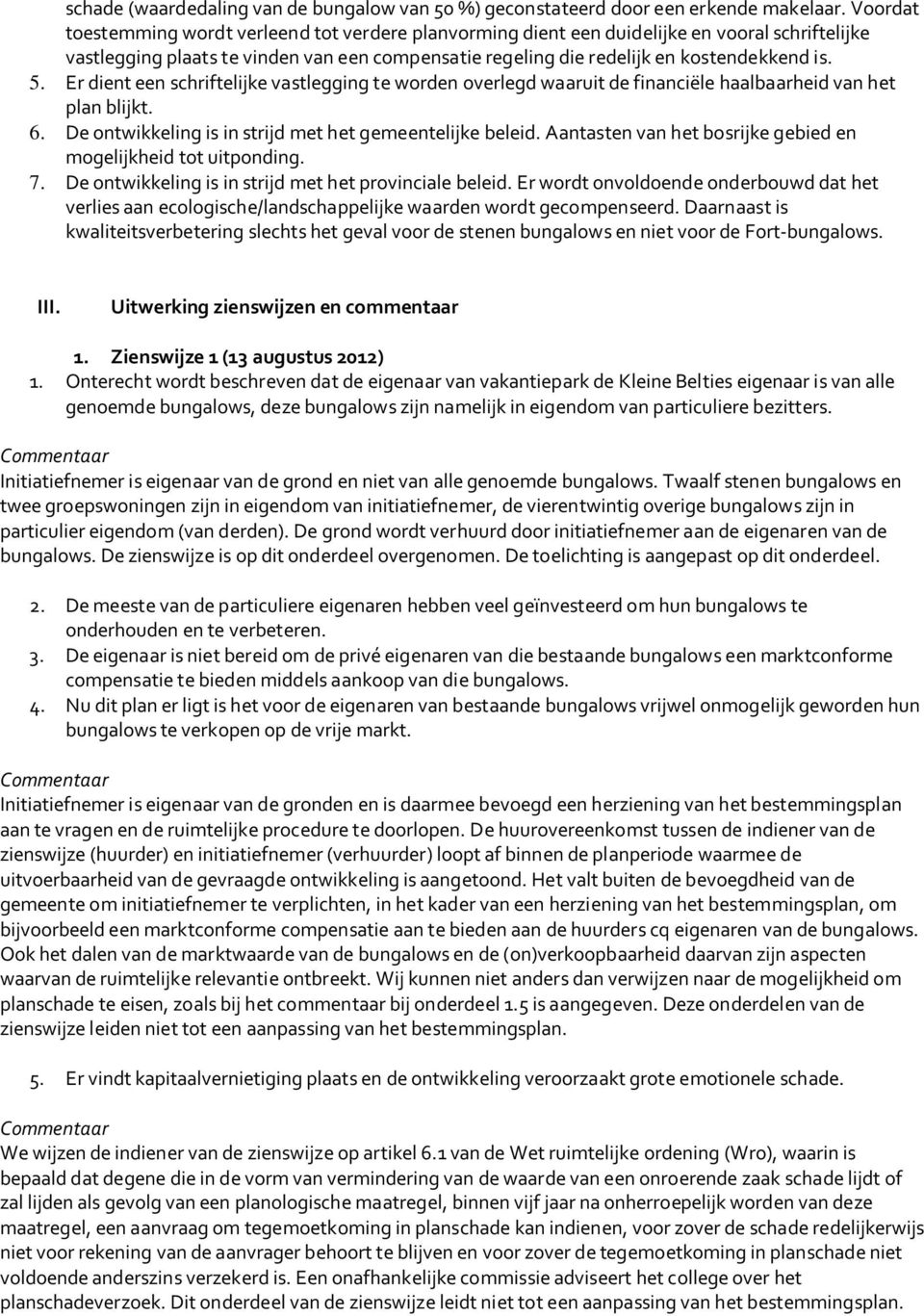 schade (waardedaling van de bungalow van 50 %) geconstateerd door een erkende makelaar. Voordat toestemming wordt verleend tot verdere planvorming dient een duidelijke en vooral schriftelijke vastlegging plaats te vinden van een compensatie regeling die redelijk en kostendekkend is.

5. Er dient een schriftelijke vastlegging te worden overlegd waaruit de financiële haalbaarheid van het plan blijkt.
6. De ontwikkeling is in strijd met het gemeentelijke beleid. Aantasten van het bosrijke gebied en mogelijkheid tot uitponding.
7. De ontwikkeling is in strijd met het provinciale beleid. Er wordt onvoldoende onderbouwd dat het verlies aan ecologische/landschappelijke waarden wordt gecompenseerd. Daarnaast is kwaliteitsverbetering slechts het geval voor de stenen bungalows en niet voor de Fort-bungalows.

III. Uitwerking zienswijzen en commentaar

1. Zienswijze 1 (13 augustus 2012)
1. Onterecht wordt beschreven dat de eigenaar van vakantiepark de Kleine Belties eigenaar is van alle genoemde bungalows, deze bungalows zijn namelijk in eigendom van particuliere bezitters.

Commentaar
Initiatiefnemer is eigenaar van de grond en niet van alle genoemde bungalows. Twaalf stenen bungalows en twee groepswoningen zijn in eigendom van initiatiefnemer, de vierentwintig overige bungalows zijn in particulier eigendom (van derden). De grond wordt verhuurd door initiatiefnemer aan de eigenaren van de bungalows. De zienswijze is op dit onderdeel overgenomen. De toelichting is aangepast op dit onderdeel.

2. De meeste van de particuliere eigenaren hebben veel geïnvesteerd om hun bungalows te onderhouden en te verbeteren.
3. De eigenaar is niet bereid om de privé eigenaren van die bestaande bungalows een marktconforme compensatie te bieden middels aankoop van die bungalows.
4. Nu dit plan er ligt is het voor de eigenaren van bestaande bungalows vrijwel onmogelijk geworden hun bungalows te verkopen op de vrije markt.

Commentaar
Initiatiefnemer is eigenaar van de gronden en is daarmee bevoegd een herziening van het bestemmingsplan aan te vragen en de ruimtelijke procedure te doorlopen. De huurovereenkomst tussen de indiener van de zienswijze (huurder) en initiatiefnemer (verhuurder) loopt af binnen de planperiode waarmee de uitvoerbaarheid van de gevraagde ontwikkeling is aangetoond. Het valt buiten de bevoegdheid van de gemeente om initiatiefnemer te verplichten, in het kader van een herziening van het bestemmingsplan, om bijvoorbeeld een marktconforme compensatie aan te bieden aan de huurders cq eigenaren van de bungalows. Ook het dalen van de marktwaarde van de bungalows en de (on)verkoopbaarheid daarvan zijn aspecten waarvan de ruimtelijke relevantie ontbreekt. Wij kunnen niet anders dan verwijzen naar de mogelijkheid om planschade te eisen, zoals bij het commentaar bij onderdeel 1.5 is aangegeven. Deze onderdelen van de zienswijze leiden niet tot een aanpassing van het bestemmingsplan.

5. Er vindt kapitaalvernietiging plaats en de ontwikkeling veroorzaakt grote emotionele schade.

Commentaar
We wijzen de indiener van de zienswijze op artikel 6.1 van de Wet ruimtelijke ordening (Wro), waarin is bepaald dat degene die in de vorm van vermindering van de waarde van een onroerende zaak schade lijdt of zal lijden als gevolg van een planologische maatregel, binnen vijf jaar na onherroepelijk worden van deze maatregel, een aanvraag om tegemoetkoming in planschade kan indienen, voor zover de schade redelijkerwijs niet voor rekening van de aanvrager behoort te blijven en voor zover de tegemoetkoming in planschade niet voldoende anderszins verzekerd is. Een onafhankelijke commissie adviseert het college over het planschadeverzoek. Dit onderdeel van de zienswijze leidt niet tot een aanpassing van het bestemmingsplan.